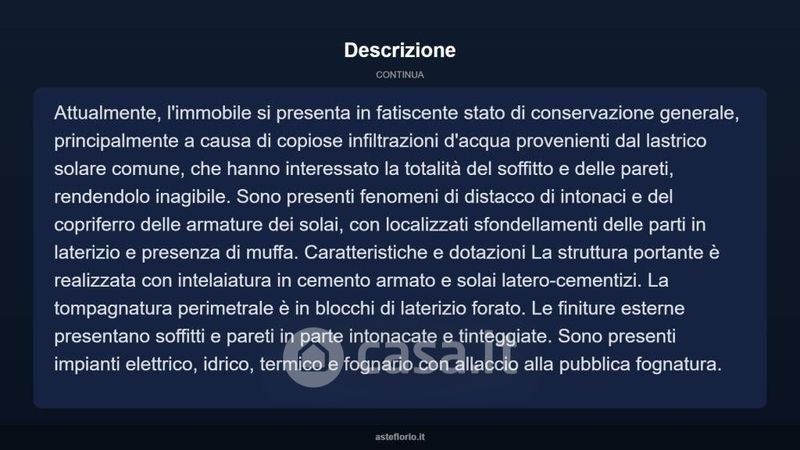 Descrizione

CONTINUA

Attualmente, l'immobile si presenta in fatiscente stato di conservazione generale, principalmente a causa di copiose infiltrazioni d'acqua provenienti dal lastrico solare comune, che hanno interessato la totalità del soffitto e delle pareti, rendendolo inagibile. Sono presenti fenomeni di distacco di intonaci e del copriferro delle armature dei solai, con localizzati sfondellamenti delle parti in laterizio e presenza di muffa. Caratteristiche e dotazioni La struttura portante è realizzata con intelaiatura in cemento armato e solai latero-cementizi. La tompagnatura perimetrale è in blocchi di laterizio forato. Le finiture esterne presentano soffitti e pareti in parte intonacate e tinteggiate. Sono presenti impianti elettrico, idrico, termico e fognario con allaccio alla pubblica fognatura.

casa.it

asteflorio.it